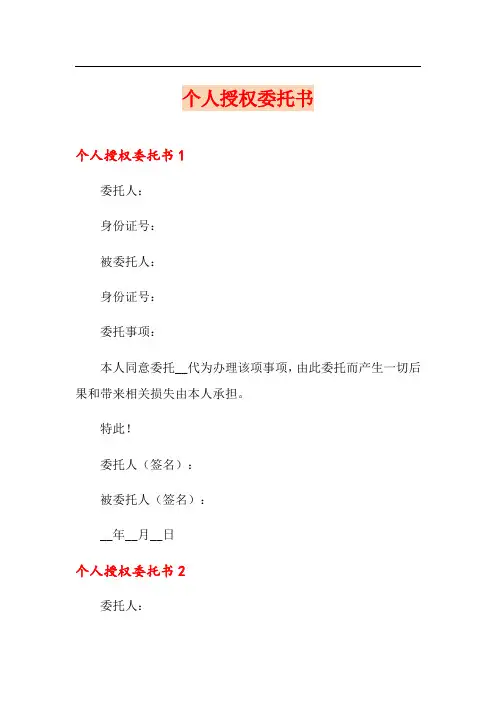 个人授权委托书

个人授权委托书 1

委托人：

身份证号：

被委托人：

身份证号：

委托事项：

本人同意委托__代为办理该项事项，由此委托而产生一切后果和带来相关损失由本人承担。

特此！

委托人（签名）：

被委托人（签名）：

__年__月__日

个人授权委托书 2

委托人：